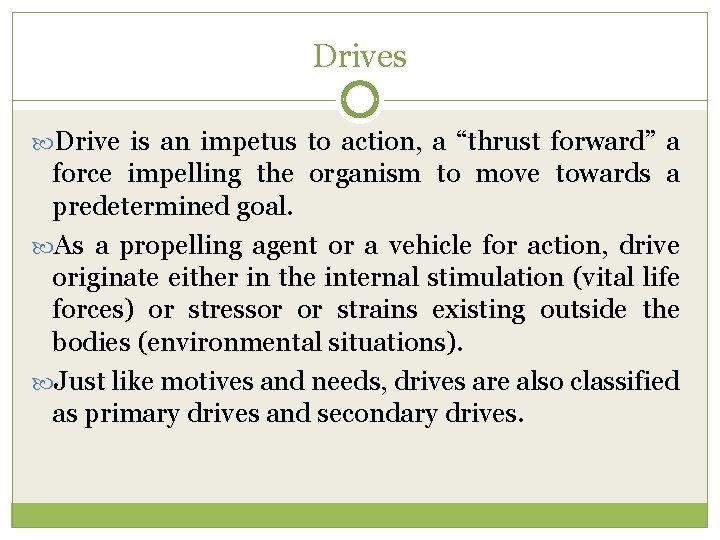 Drives

Drive is an impetus to action, a “thrust forward” a force impelling the organism to move towards a predetermined goal.

As a propelling agent or a vehicle for action, drive originate either in the internal stimulation (vital life forces) or stressor or strains existing outside the bodies (environmental situations).

Just like motives and needs, drives are also classified as primary drives and secondary drives.